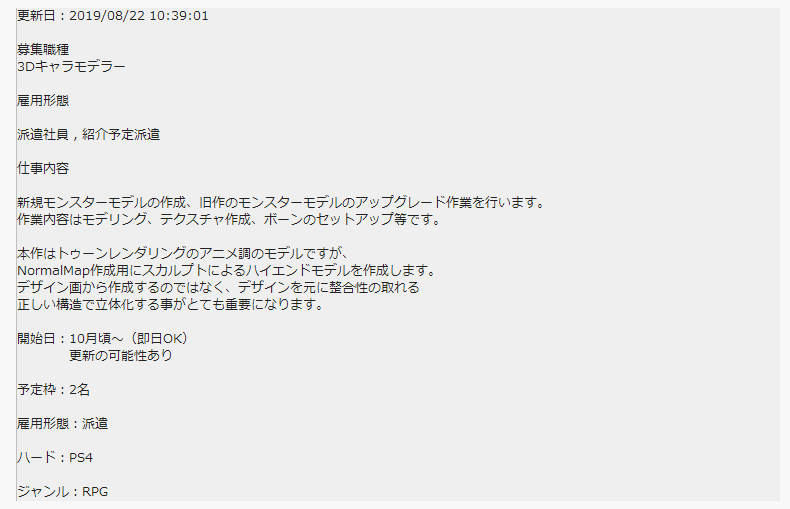 更新日：2019/08/22 10:39:01

募集職種
3Dキャラモデラー

雇用形態

派遣社員，紹介予定派遣

仕事内容

新規モンスターモデルの作成、旧作のモンスターモデルのアップグレード作業を行います。
作業内容はモデリング、テクスチャ作成、ボーンのセットアップ等です。

本作はトゥーンレンダリングのアニメ調のモデルですが、
NormalMap作成用にスカルプトによるハイエンドモデルを作成します。
デザイン画から作成するのではなく、デザインを元に整合性の取れる
正しい構造で立体化する事がとても重要になります。

開始日：10月頃～（即日OK）
更新の可能性あり

予定枠：2名

雇用形態：派遣

ハード：PS4

ジャンル：RPG